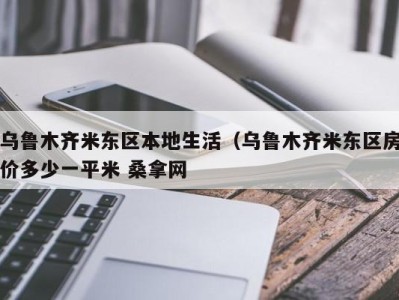 乌鲁木齐米东区本地生活（乌鲁木齐米东区房价多少一平米 桑拿网